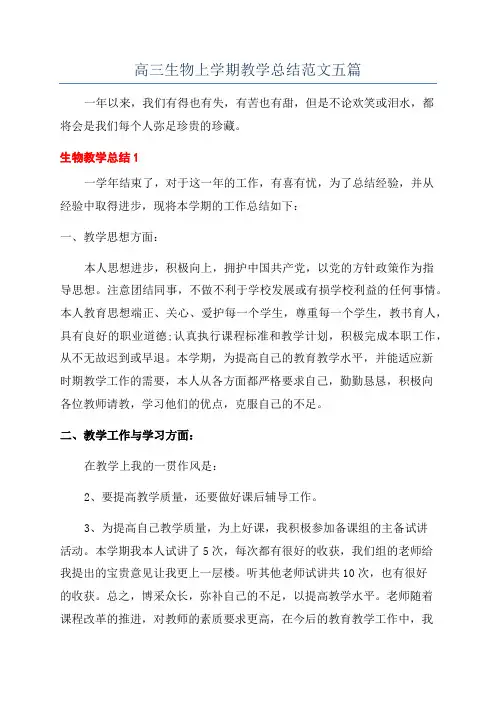 高三生物上学期教学总结范文五篇

一年以来，我们有得也有失，有苦也有甜，但是不论欢笑或泪水，都将会是我们每个人弥足珍贵的珍藏。

生物教学总结 1

一学年结束了，对于这一年的工作，有喜有忧，为了总结经验，并从经验中取得进步，现将本学期的工作总结如下：

一、教学思想方面：

本人思想进步，积极向上，拥护中国共产党，以党的方针政策作为指导思想。注意团结同事，不做不利于学校发展或有损学校利益的任何事情。本人教育思想端正、关心、爱护每一个学生，尊重每一个学生，教书育人，具有良好的职业道德;认真执行课程标准和教学计划，积极完成本职工作，从不无故迟到或早退。本学期，为提高自己的教育教学水平，并能适应新时期教学工作的需要，本人从各方面都严格要求自己，勤勤恳恳，积极向各位教师请教，学习他们的优点，克服自己的不足。

二、教学工作与学习方面：

在教学上我的一贯作风是：

2、要提高教学质量，还要做好课后辅导工作。

3、为提高自己教学质量，为上好课，我积极参加备课组的主备试讲活动。本学期我本人试讲了 5 次，每次都有很好的收获，我们组的老师给我提出的宝贵意见让我更上一层楼。听其他老师试讲共 10 次，也有很好的收获。总之，博采众长，弥补自己的不足，以提高教学水平。老师随着课程改革的推进，对教师的素质要求更高，在今后的教育教学工作中，我